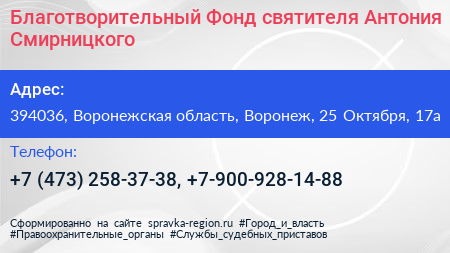 Благотворительный Фонд святителя Антония Смирницкого

Адрес:

394036, Воронежская область, Воронеж, 25 Октября, 17а

Телефон:

+7 (473) 258-37-38, +7-900-928-14-88

Сформированно на сайте spravka-region.ru #Город_и_власть #Правоохранительные_органы #Службы_судебных_приставов